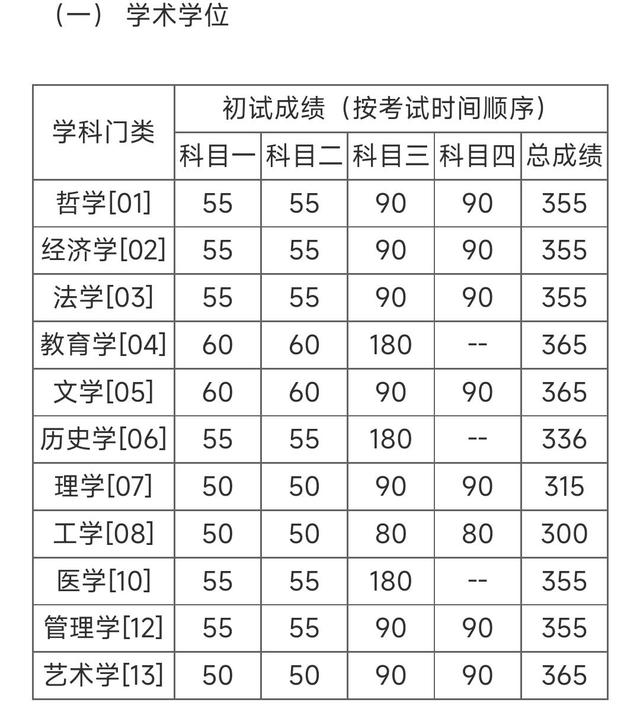 （一） 学术学位

| 学科门类 | 初试成绩（按考试时间顺序） | | | | |
|---|---|---|---|---|---|
| | 科目一 | 科目二 | 科目三 | 科目四 | 总成绩 |
| 哲学[01] | 55 | 55 | 90 | 90 | 355 |
| 经济学[02] | 55 | 55 | 90 | 90 | 355 |
| 法学[03] | 55 | 55 | 90 | 90 | 355 |
| 教育学[04] | 60 | 60 | 180 | -- | 365 |
| 文学[05] | 60 | 60 | 90 | 90 | 365 |
| 历史学[06] | 55 | 55 | 180 | -- | 336 |
| 理学[07] | 50 | 50 | 90 | 90 | 315 |
| 工学[08] | 50 | 50 | 80 | 80 | 300 |
| 医学[10] | 55 | 55 | 180 | -- | 355 |
| 管理学[12] | 55 | 55 | 90 | 90 | 355 |
| 艺术学[13] | 50 | 50 | 90 | 90 | 365 |